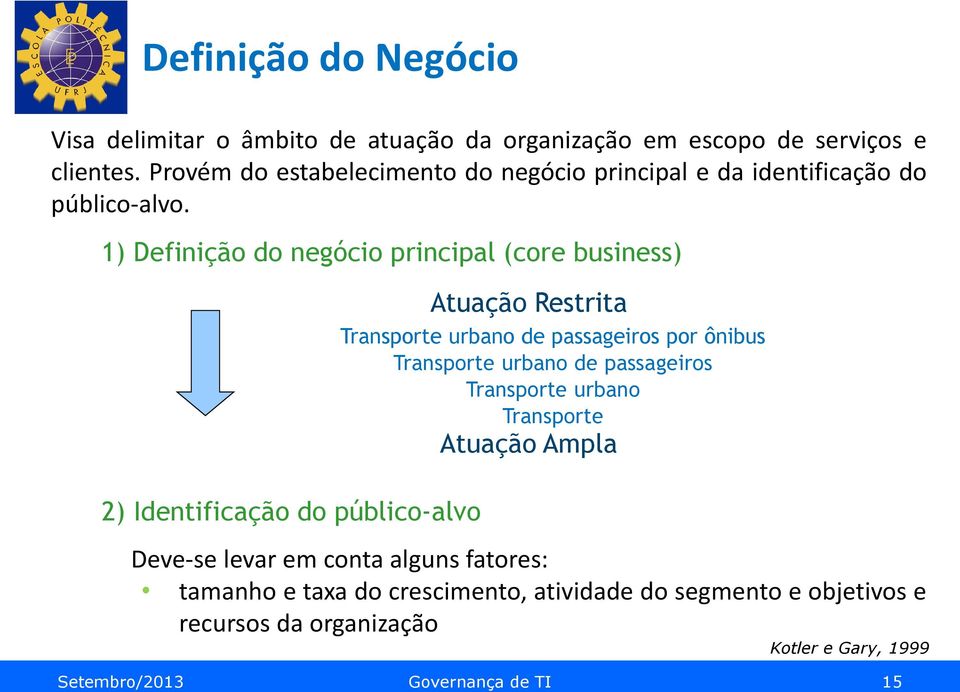 ESCOLA POLITÉCNICA
UFRJ

Definição do Negócio

Visa delimitar o âmbito de atuação da organização em escopo de serviços e clientes. Provém do estabelecimento do negócio principal e da identificação do público-alvo.

1) Definição do negócio principal (core business)

Atuação Restrita
Transporte urbano de passageiros por ônibus
Transporte urbano de passageiros
Transporte urbano
Transporte
Atuação Ampla

2) Identificação do público-alvo

Deve-se levar em conta alguns fatores:
• tamanho e taxa do crescimento, atividade do segmento e objetivos e recursos da organização

Kotler e Gary, 1999

Setembro/2013 Governança de TI 15